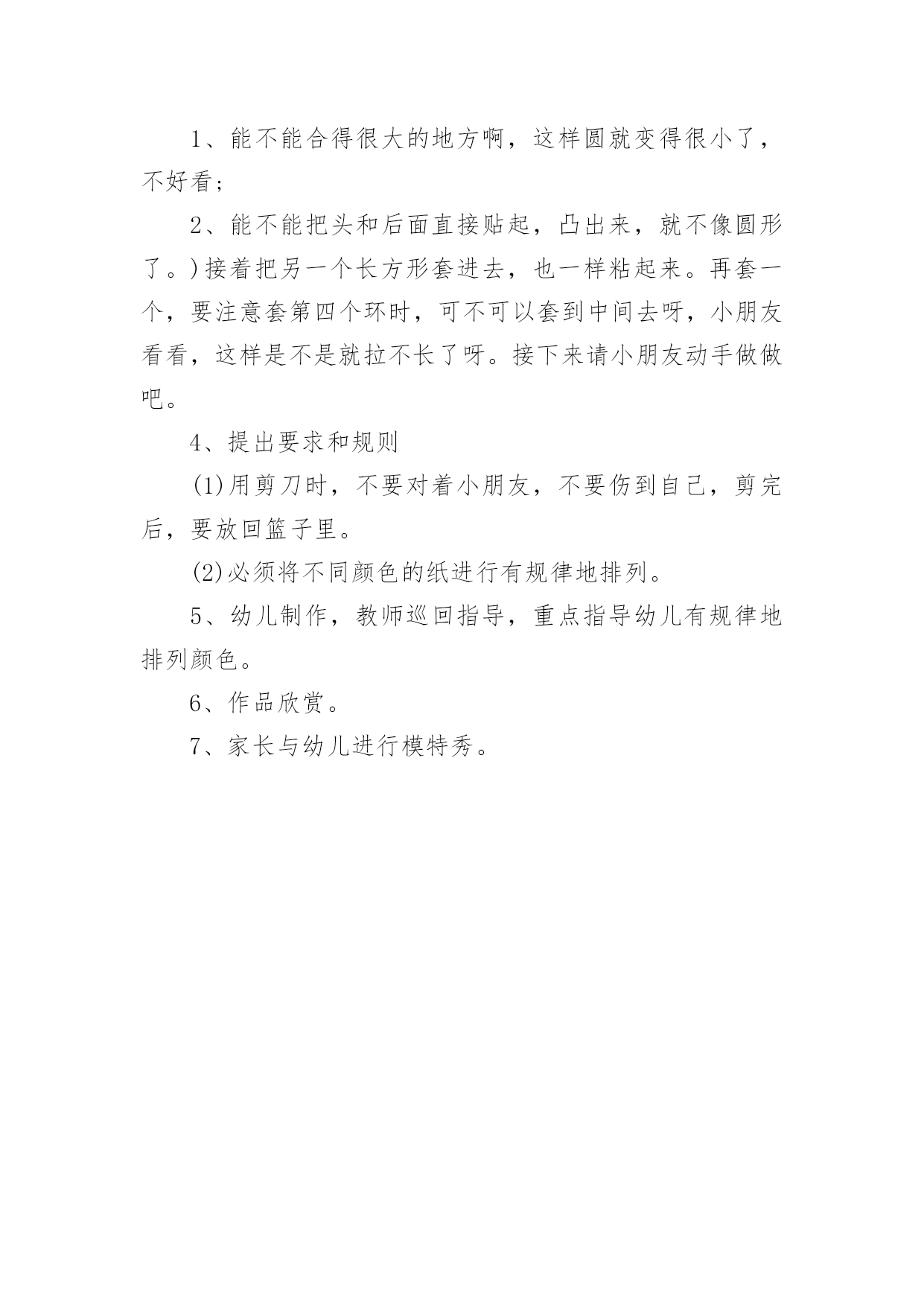 1、能不能合得很大的地方啊，这样圆就变得很小了，不好看；

2、能不能把头和后面直接贴起，凸出来，就不像圆形了。)接着把另一个长方形套进去，也一样粘起来。再套一个，要注意套第四个环时，可不可以套到中间去呀，小朋友看看，这样是不是就拉不长了呀。接下来请小朋友动手做做吧。

4、提出要求和规则

(1)用剪刀时，不要对着小朋友，不要伤到自己，剪完后，要放回篮子里。

(2)必须将不同颜色的纸进行有规律地排列。

5、幼儿制作，教师巡回指导，重点指导幼儿有规律地排列颜色。

6、作品欣赏。

7、家长与幼儿进行模特秀。